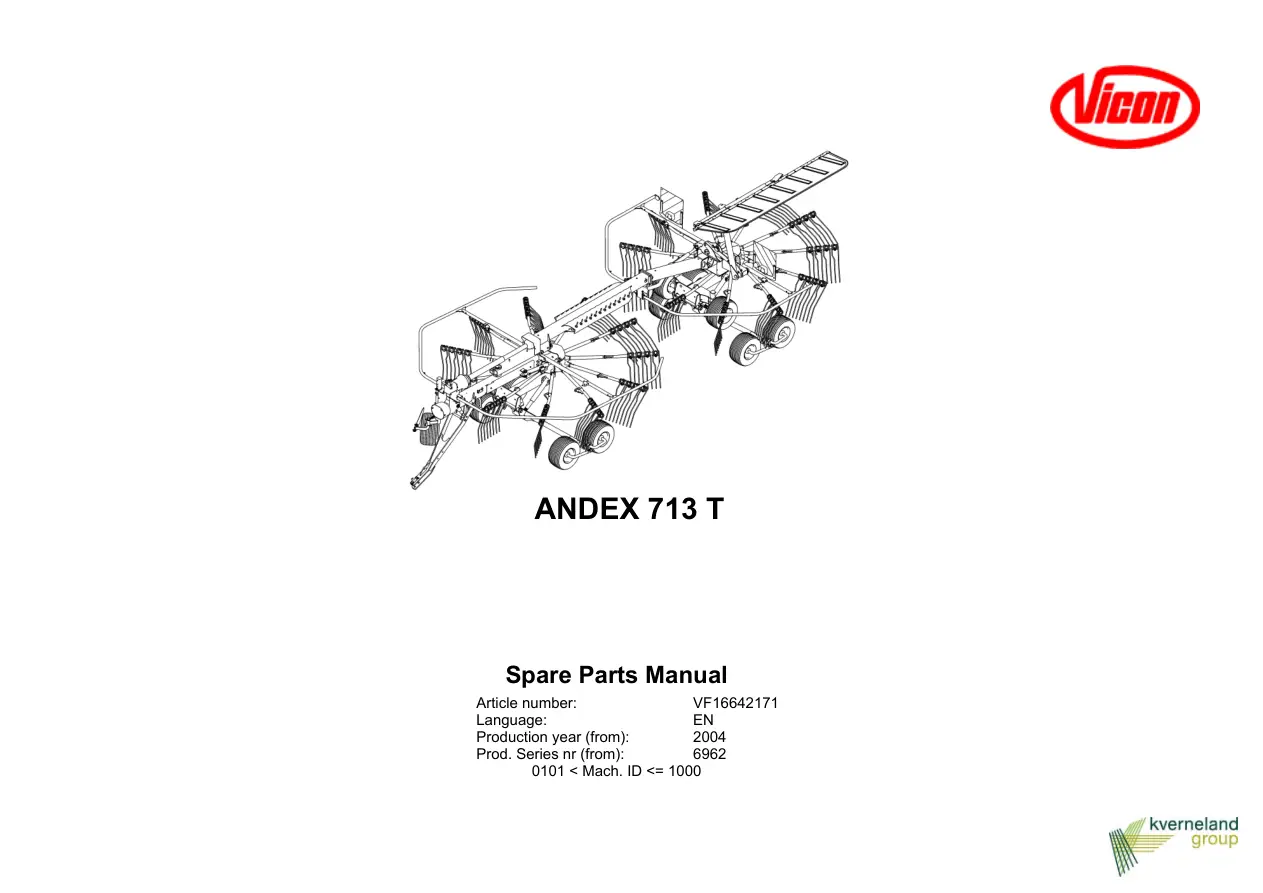 Vicon

ANDEX 713 T

Spare Parts Manual

Article number: VF16642171
Language: EN
Production year (from): 2004
Prod. Series nr (from): 6962
0101 < Mach. ID <= 1000

kverneland
group